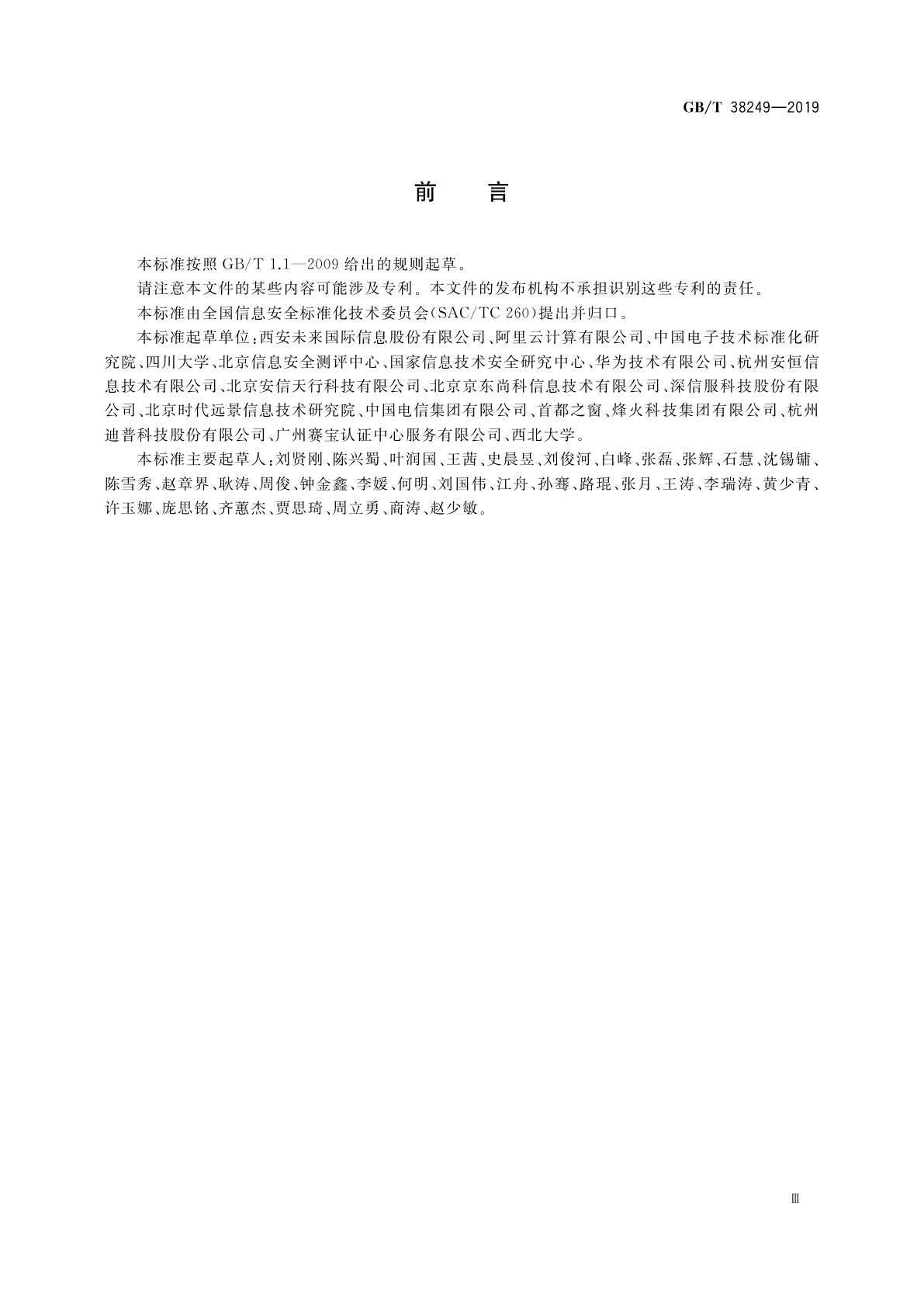 GB/T 38249—2019

前　言

本标准按照 GB/T 1.1—2009 给出的规则起草。

请注意本文件的某些内容可能涉及专利。本文件的发布机构不承担识别这些专利的责任。

本标准由全国信息安全标准化技术委员会(SAC/TC 260)提出并归口。

本标准起草单位：西安未来国际信息股份有限公司、阿里云计算有限公司、中国电子技术标准化研究院、四川大学、北京信息安全测评中心、国家信息技术安全研究中心、华为技术有限公司、杭州安恒信息技术有限公司、北京安信天行科技有限公司、北京京东尚科信息技术有限公司、深信服科技股份有限公司、北京时代远景信息技术研究院、中国电信集团有限公司、首都之窗、烽火科技集团有限公司、杭州迪普科技股份有限公司、广州赛宝认证中心服务有限公司、西北大学。

本标准主要起草人：刘贤刚、陈兴蜀、叶润国、王茜、史晨昱、刘俊河、白峰、张磊、张辉、石慧、沈锡镛、陈雪秀、赵章界、耿涛、周俊、钟金鑫、李媛、何明、刘国伟、江舟、孙骞、路琨、张月、王涛、李瑞涛、黄少青、许玉娜、庞思铭、齐蕙杰、贾思琦、周立勇、商涛、赵少敏。

Ⅲ